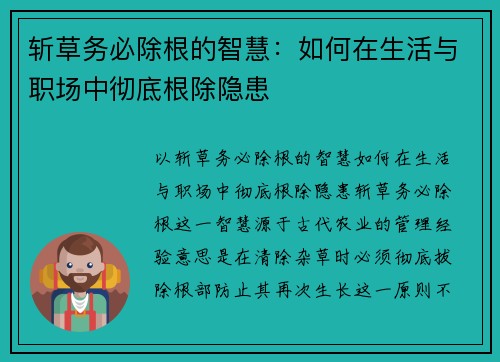 斩草务必除根的智慧：如何在生活与职场中彻底根除隐患

以斩草务必除根的智慧如何在生活与职场中彻底根除隐患斩草务必除根这一智慧源于古代农业的管理经验意思是在清除杂草时必须彻底拔除根部防止其再次生长这一原则不